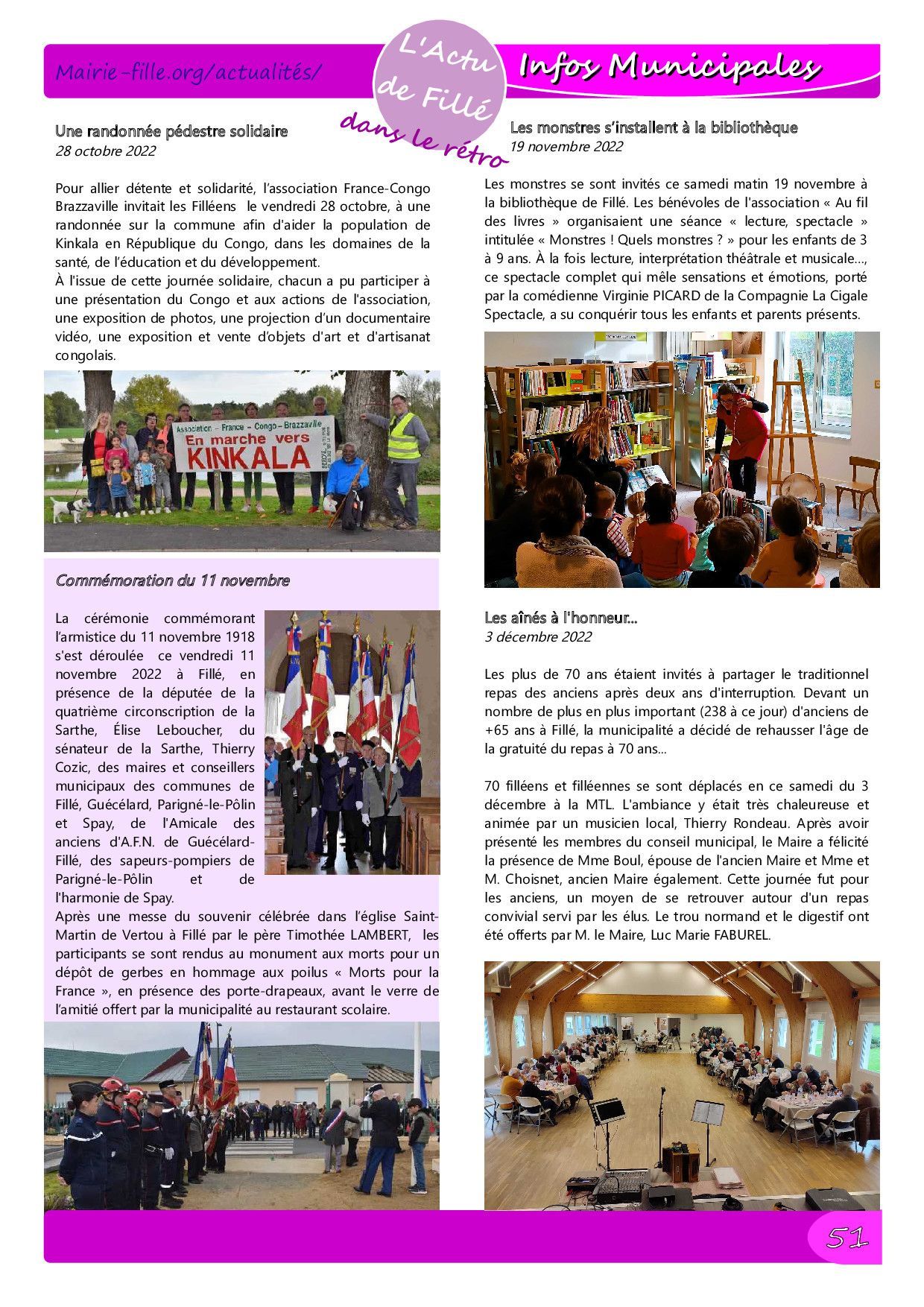 Mairie-fille.org/actualités/

L'Actu de Fillé

dans le rétro

Infos Municipales

Une randonnée pédestre solidaire
28 octobre 2022

Pour allier détente et solidarité, l'association France-Congo Brazzaville invitait les Filléens le vendredi 28 octobre, à une randonnée sur la commune afin d'aider la population de Kinkala en République du Congo, dans les domaines de la santé, de l'éducation et du développement.
À l'issue de cette journée solidaire, chacun a pu participer à une présentation du Congo et aux actions de l'association, une exposition de photos, une projection d'un documentaire vidéo, une exposition et vente d'objets d'art et d'artisanat congolais.

Association – France – Congo – Brazzaville
En marche vers
KINKALA

Commémoration du 11 novembre

La cérémonie commémorant l'armistice du 11 novembre 1918 s'est déroulée ce vendredi 11 novembre 2022 à Fillé, en présence de la députée de la quatrième circonscription de la Sarthe, Élise Leboucher, du sénateur de la Sarthe, Thierry Cozic, des maires et conseillers municipaux des communes de Fillé, Guécélard, Parigné-le-Pôlin et Spay, de l'Amicale des anciens d'A.F.N. de Guécélard-Fillé, des sapeurs-pompiers de Parigné-le-Pôlin et de l'harmonie de Spay.
Après une messe du souvenir célébrée dans l'église Saint-Martin de Vertou à Fillé par le père Timothée LAMBERT, les participants se sont rendus au monument aux morts pour un dépôt de gerbes en hommage aux poilus « Morts pour la France », en présence des porte-drapeaux, avant le verre de l'amitié offert par la municipalité au restaurant scolaire.

Les monstres s'installent à la bibliothèque
19 novembre 2022

Les monstres se sont invités ce samedi matin 19 novembre à la bibliothèque de Fillé. Les bénévoles de l'association « Au fil des livres » organisaient une séance « lecture, spectacle » intitulée « Monstres ! Quels monstres ? » pour les enfants de 3 à 9 ans. À la fois lecture, interprétation théâtrale et musicale..., ce spectacle complet qui mêle sensations et émotions, porté par la comédienne Virginie PICARD de la Compagnie La Cigale Spectacle, a su conquérir tous les enfants et parents présents.

Les aînés à l'honneur...
3 décembre 2022

Les plus de 70 ans étaient invités à partager le traditionnel repas des anciens après deux ans d'interruption. Devant un nombre de plus en plus important (238 à ce jour) d'anciens de +65 ans à Fillé, la municipalité a décidé de rehausser l'âge de la gratuité du repas à 70 ans...

70 filléens et filléennes se sont déplacés en ce samedi du 3 décembre à la MTL. L'ambiance y était très chaleureuse et animée par un musicien local, Thierry Rondeau. Après avoir présenté les membres du conseil municipal, le Maire a félicité la présence de Mme Boul, épouse de l'ancien Maire et Mme et M. Choisnet, ancien Maire également. Cette journée fut pour les anciens, un moyen de se retrouver autour d'un repas convivial servi par les élus. Le trou normand et le digestif ont été offerts par M. le Maire, Luc Marie FABUREL.

51